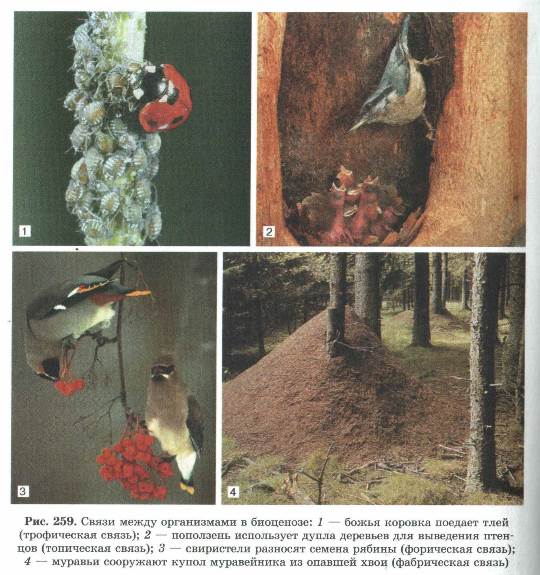 1

2

3

4

Рис. 259. Связи между организмами в биоценозе: 1 — божья коровка поедает тлей (трофическая связь); 2 — поползень использует дупла деревьев для выведения птенцов (топическая связь); 3 — свиристели разносят семена рябины (форическая связь); 4 — муравьи сооружают купол муравейника из опавшей хвои (фабрическая связь)